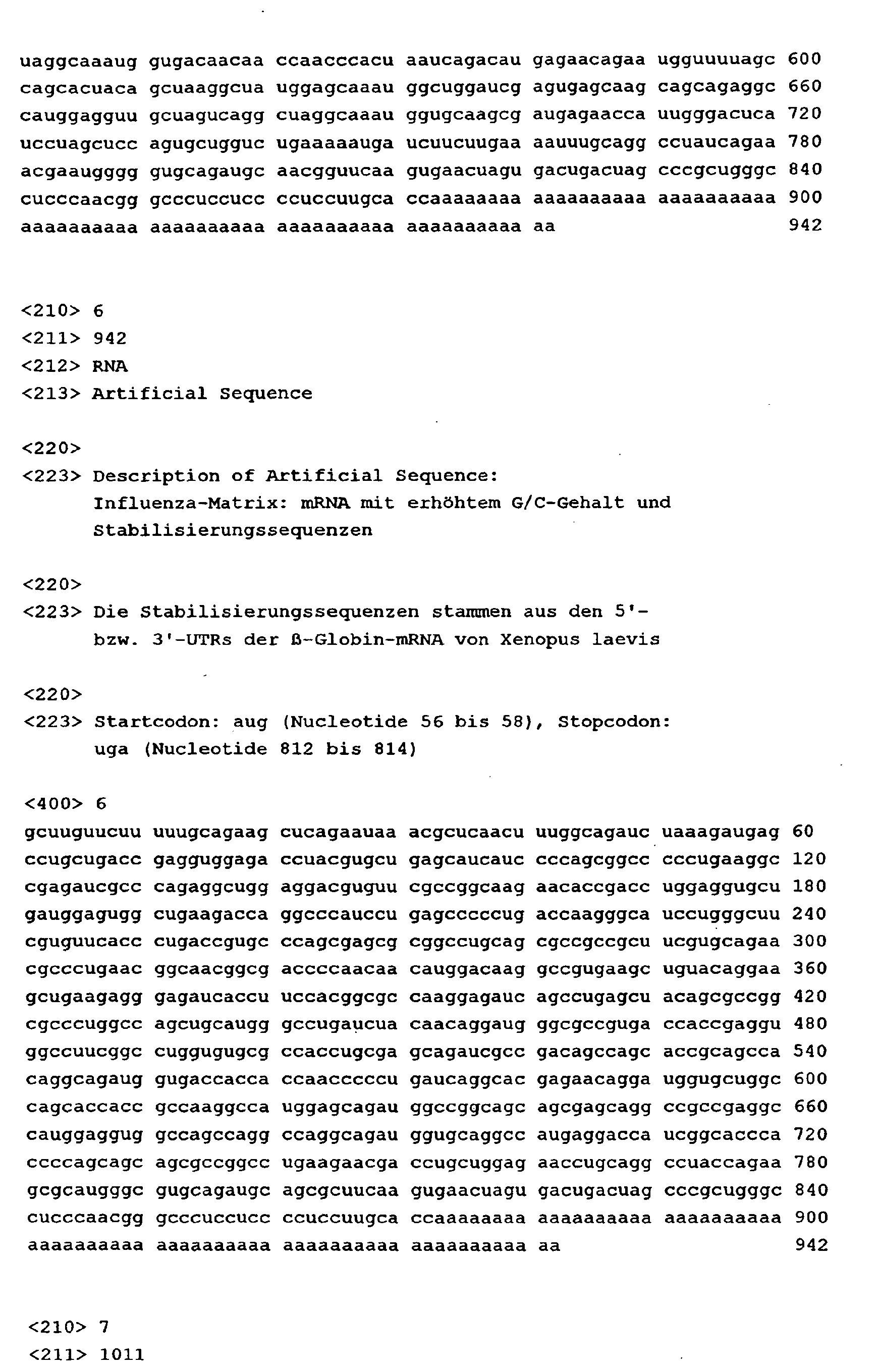 uaggcaaaug gugacaacaa ccaacccacu aaucagacau gagaacagaa ugguuuuagc 600
cagcacuaca gcuaaggcua uggagcaaau ggcuggaucg agugagcaag cagcagaggc 660
cauggagguu gcuagucagg cuaggcaaau ggugcaagcg augagaacca uugggacuca 720
uccuagcucc agugcugguc ugaaaaauga ucuucuugaa aauuugcagg ccuaucagaa 780
acgaaugggg gugcagaugc aacgguucaa gugaacuagu gacugacuag cccgcugggc 840
cucccaacgg gcccuccucc ccuccuugca ccaaaaaaaa aaaaaaaaaa aaaaaaaaaa 900
aaaaaaaaaa aaaaaaaaaa aaaaaaaaaa aaaaaaaaaa aa 942

<210> 6
<211> 942
<212> RNA
<213> Artificial Sequence

<220>
<223> Description of Artificial Sequence: Influenza-Matrix: mRNA mit erhöhtem G/C-Gehalt und Stabilisierungssequenzen

<220>
<223> Die Stabilisierungssequenzen stammen aus den 5'- bzw. 3'-UTRs der ß-Globin-mRNA von Xenopus laevis

<220>
<223> Startcodon: aug (Nucleotide 56 bis 58), Stopcodon: uga (Nucleotide 812 bis 814)

<400> 6
gcuuguucuu uuugcagaag cucagaauaa acgcucaacu uuggcagauc uaaagaugag 60
ccugcugacc gagguggaga ccuacgugcu gagcaucauc cccagcggcc cccugaaggc 120
cgagaucgcc cagaggcugg aggacguguu cgccggcaag aacaccgacc uggaggugcu 180
gauggagugg cugaagacca ggcccauccu gagcccccug accaagggca uccugggcuu 240
cguguucacc cugaccgugc ccagcgagcg cggccugcag cgccgccgcu ucgugcagaa 300
cgcccugaac ggcaacggcg accccaacaa cauggacaag gccgugaagc uguacaggaa 360
gcugaagagg gagaucaccu uccacggcgc caaggagauc agccugagcu acagcgccgg 420
cgcccuggcc agcugcaugg gccugaucua caacaggaug ggcgccguga ccaccgaggu 480
ggccuucggc cuggugugcg ccaccugcga gcagaucgcc gacagccagc accgcagcca 540
caggcagaug gugaccacca ccaacccccu gaucaggcac gagaacagga uggugcuggc 600
cagcaccacc gccaaggcca uggagcagau ggccggcagc agcgagcagg ccgccgaggc 660
cauggaggug gccagccagg ccaggcagau ggugcaggcc augaggacca ucggcaccca 720
ccccagcagc agcgccggcc ugaagaacga ccugcuggag aaccugcagg ccuaccagaa 780
gcgcaugggc gugcagaugc agcgcuucaa gugaacuagu gacugacuag cccgcugggc 840
cucccaacgg gcccuccucc ccuccuugca ccaaaaaaaa aaaaaaaaaa aaaaaaaaaa 900
aaaaaaaaaa aaaaaaaaaa aaaaaaaaaa aaaaaaaaaa aa 942

<210> 7
<211> 1011